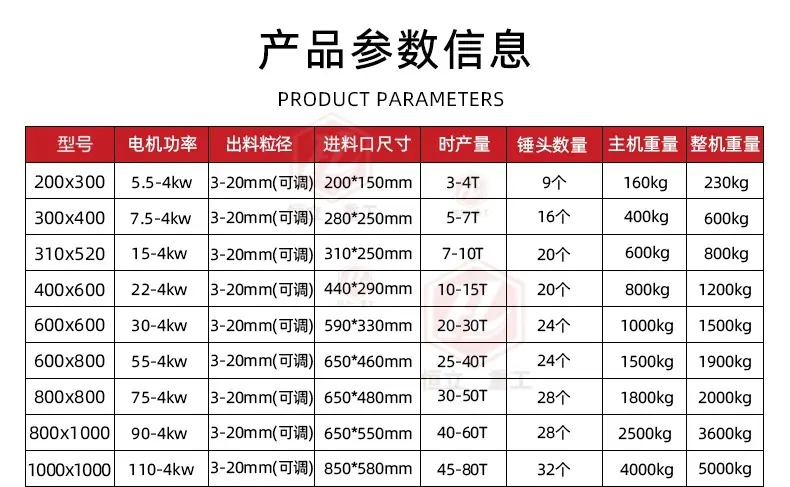 产品参数信息

PRODUCT PARAMETERS

| 型号 | 电机功率 | 出料粒径 | 进料口尺寸 | 时产量 | 锤头数量 | 主机重量 | 整机重量 |
|---|---|---|---|---|---|---|---|
| 200x300 | 5.5-4kw | 3-20mm(可调) | 200*150mm | 3-4T | 9个 | 160kg | 230kg |
| 300x400 | 7.5-4kw | 3-20mm(可调) | 280*250mm | 5-7T | 16个 | 400kg | 600kg |
| 310x520 | 15-4kw | 3-20mm(可调) | 310*250mm | 7-10T | 20个 | 600kg | 800kg |
| 400x600 | 22-4kw | 3-20mm(可调) | 440*290mm | 10-15T | 20个 | 800kg | 1200kg |
| 600x600 | 30-4kw | 3-20mm(可调) | 590*330mm | 20-30T | 24个 | 1000kg | 1500kg |
| 600x800 | 55-4kw | 3-20mm(可调) | 650*460mm | 25-40T | 24个 | 1500kg | 1900kg |
| 800x800 | 75-4kw | 3-20mm(可调) | 650*480mm | 30-50T | 28个 | 1800kg | 2000kg |
| 800x1000 | 90-4kw | 3-20mm(可调) | 650*550mm | 40-60T | 28个 | 2500kg | 3600kg |
| 1000x1000 | 110-4kw | 3-20mm(可调) | 850*580mm | 45-80T | 32个 | 4000kg | 5000kg |